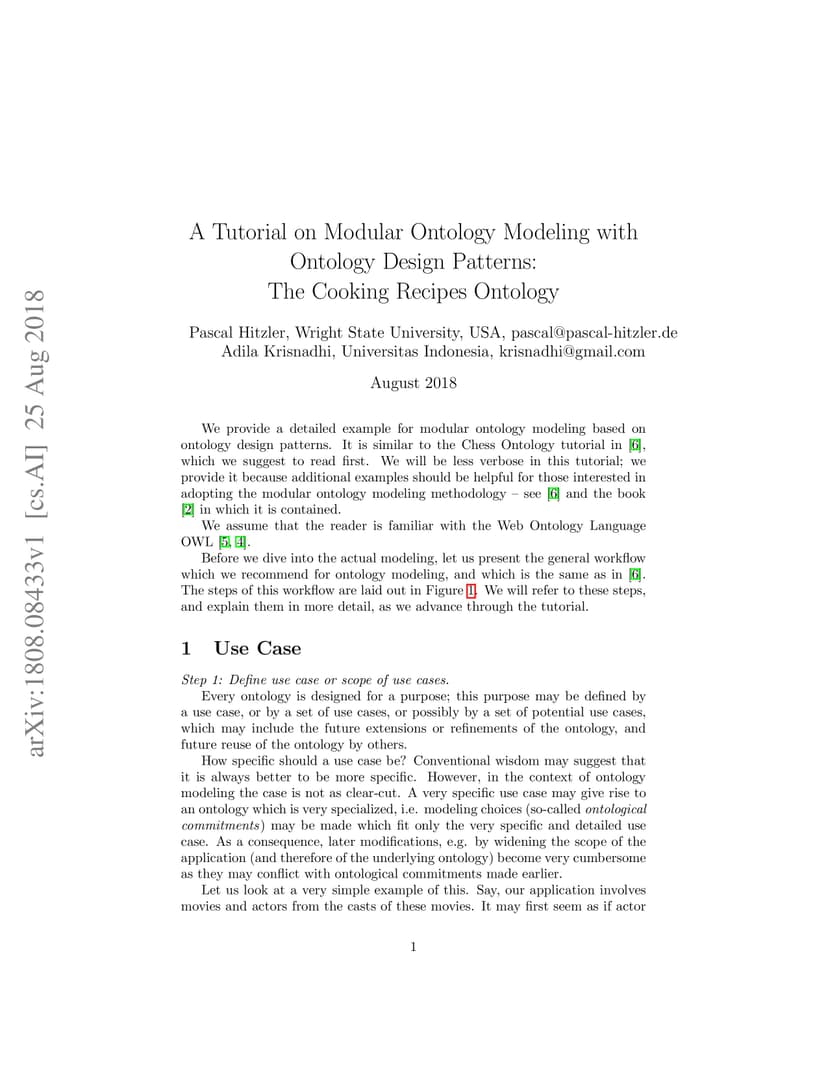 arXiv:1808.08433v1 [cs.AI] 25 Aug 2018

A Tutorial on Modular Ontology Modeling with Ontology Design Patterns: The Cooking Recipes Ontology

Pascal Hitzler, Wright State University, USA, pascal@pascal-hitzler.de
Adila Krisnadhi, Universitas Indonesia, krisnadhi@gmail.com

August 2018

We provide a detailed example for modular ontology modeling based on ontology design patterns. It is similar to the Chess Ontology tutorial in [6], which we suggest to read first. We will be less verbose in this tutorial; we provide it because additional examples should be helpful for those interested in adopting the modular ontology modeling methodology – see [6] and the book [2] in which it is contained.

We assume that the reader is familiar with the Web Ontology Language OWL [5, 4].

Before we dive into the actual modeling, let us present the general workflow which we recommend for ontology modeling, and which is the same as in [6]. The steps of this workflow are laid out in Figure 1. We will refer to these steps, and explain them in more detail, as we advance through the tutorial.

1 Use Case

Step 1: Define use case or scope of use cases.

Every ontology is designed for a purpose; this purpose may be defined by a use case, or by a set of use cases, or possibly by a set of potential use cases, which may include the future extensions or refinements of the ontology, and future reuse of the ontology by others.

How specific should a use case be? Conventional wisdom may suggest that it is always better to be more specific. However, in the context of ontology modeling the case is not as clear-cut. A very specific use case may give rise to an ontology which is very specialized, i.e. modeling choices (so-called ontological commitments) may be made which fit only the very specific and detailed use case. As a consequence, later modifications, e.g. by widening the scope of the application (and therefore of the underlying ontology) become very cumbersome as they may conflict with ontological commitments made earlier.

Let us look at a very simple example of this. Say, our application involves movies and actors from the casts of these movies. It may first seem as if actor

1